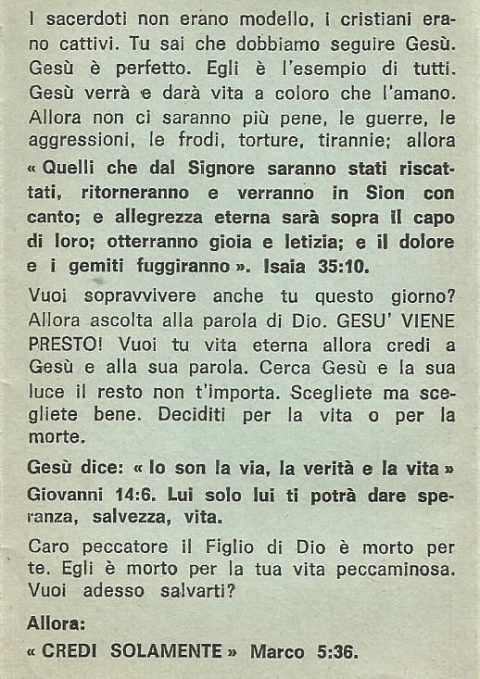 I sacerdoti non erano modello, i cristiani erano cattivi. Tu sai che dobbiamo seguire Gesù. Gesù è perfetto. Egli è l'esempio di tutti. Gesù verrà e darà vita a coloro che l'amano. Allora non ci saranno più pene, le guerre, le aggressioni, le frodi, torture, tirannie; allora « Quelli che dal Signore saranno stati riscattati, ritorneranno e verranno in Sion con canto; e allegrezza eterna sarà sopra il capo di loro; otterranno gioia e letizia; e il dolore e i gemiti fuggiranno ». Isaia 35:10.

Vuoi sopravvivere anche tu questo giorno? Allora ascolta alla parola di Dio. GESU' VIENE PRESTO! Vuoi tu vita eterna allora credi a Gesù e alla sua parola. Cerca Gesù e la sua luce il resto non t'importa. Scegliete ma scegliete bene. Deciditi per la vita o per la morte.

Gesù dice: « Io son la via, la verità e la vita » Giovanni 14:6. Lui solo lui ti potrà dare speranza, salvezza, vita.

Caro peccatore il Figlio di Dio è morto per te. Egli è morto per la tua vita peccaminosa. Vuoi adesso salvarti?

Allora:

« CREDI SOLAMENTE » Marco 5:36.